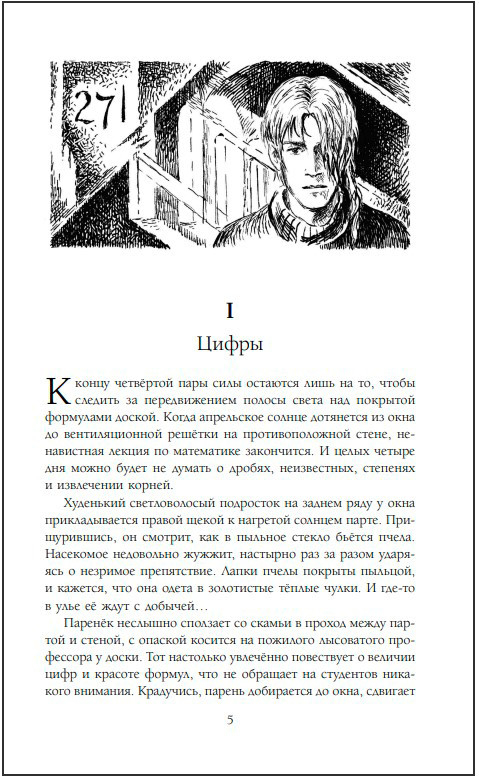 271

I

Цифры

К концу четвёртой пары силы остаются лишь на то, чтобы следить за передвижением полосы света над покрытой формулами доской. Когда апрельское солнце дотянется из окна до вентиляционной решётки на противоположной стене, ненавистная лекция по математике закончится. И целых четыре дня можно будет не думать о дробях, неизвестных, степенях и извлечении корней.

Худенький светловолосый подросток на заднем ряду у окна прикладывается правой щекой к нагретой солнцем парте. Прищурившись, он смотрит, как в пыльное стекло бьётся пчела. Насекомое недовольно жужжит, настырно раз за разом ударяясь о незримое препятствие. Лапки пчелы покрыты пыльцой, и кажется, что она одета в золотистые тёплые чулки. И где-то в улье её ждут с добычей…

Паренёк неслышно сползает со скамьи в проход между партой и стеной, с опаской косится на пожилого лысоватого профессора у доски. Тот настолько увлечённо повествует о величии цифр и красоте формул, что не обращает на студентов никакого внимания. Крадучись, парень добирается до окна, сдвигает

5